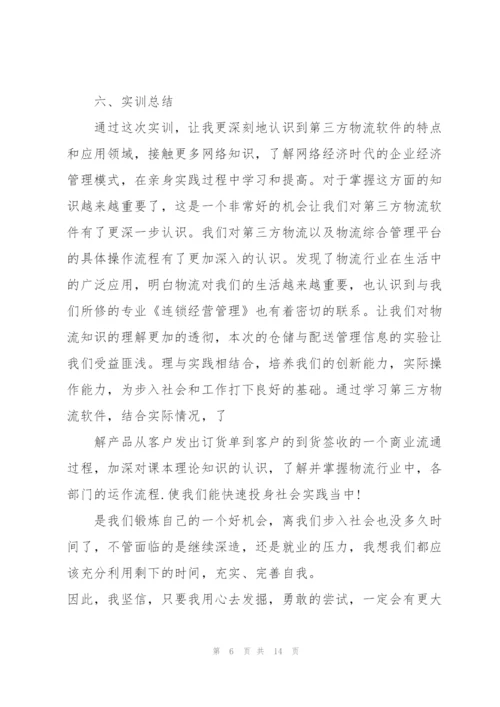 六、实训总结

通过这次实训，让我更深刻地认识到第三方物流软件的特点和应用领域，接触更多网络知识，了解网络经济时代的企业经济管理模式，在亲身实践过程中学习和提高。对于掌握这方面的知识越来越重要了，这是一个非常好的机会让我们对第三方物流软件有了更深一步认识。我们对第三方物流以及物流综合管理平台的具体操作流程有了更加深入的认识。发现了物流行业在生活中的广泛应用，明白物流对我们的生活越来越重要，也认识到与我们所修的专业《连锁经营管理》也有着密切的联系。让我们对物流知识的理解更加的透彻，本次的仓储与配送管理信息的实验让我们受益匪浅。理与实践相结合，培养我们的创新能力，实际操作能力，为步入社会和工作打下良好的基础。通过学习第三方物流软件，结合实际情况，了

解产品从客户发出订货单到客户的到货签收的一个商业流通过程，加深对课本理论知识的认识，了解并掌握物流行业中，各部门的运作流程.使我们能快速投身社会实践当中!

是我们锻炼自己的一个好机会，离我们步入社会也没多久时间了，不管面临的是继续深造，还是就业的压力，我想我们都应该充分利用剩下的时间，充实、完善自我。

因此，我坚信，只要我用心去发掘，勇敢的尝试，一定会有更大

第 6 页 共 14 页